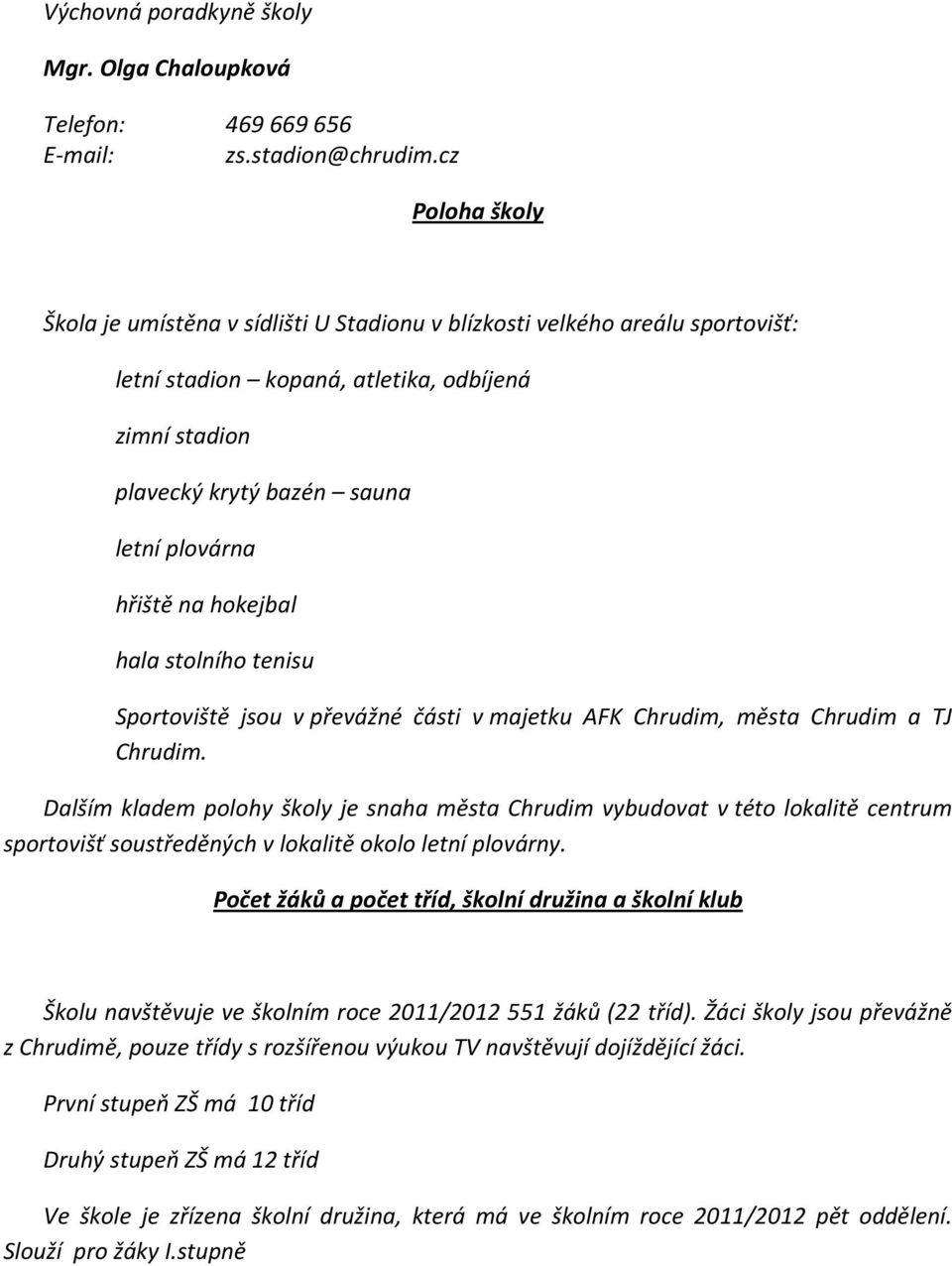 Výchovná poradkyně školy

Mgr. Olga Chaloupková

Telefon: 469 669 656
E-mail: zs.stadion@chrudim.cz

Poloha školy

Škola je umístěna v sídlišti U Stadionu v blízkosti velkého areálu sportovišť:

letní stadion – kopaná, atletika, odbíjená

zimní stadion

plavecký krytý bazén – sauna

letní plovárna

hřiště na hokejbal

hala stolního tenisu

Sportoviště jsou v převážné části v majetku AFK Chrudim, města Chrudim a TJ Chrudim.

Dalším kladem polohy školy je snaha města Chrudim vybudovat v této lokalitě centrum sportovišť soustředěných v lokalitě okolo letní plovárny.

Počet žáků a počet tříd, školní družina a školní klub

Školu navštěvuje ve školním roce 2011/2012 551 žáků (22 tříd). Žáci školy jsou převážně z Chrudimě, pouze třídy s rozšířenou výukou TV navštěvují dojíždějící žáci.

První stupeň ZŠ má 10 tříd

Druhý stupeň ZŠ má 12 tříd

Ve škole je zřízena školní družina, která má ve školním roce 2011/2012 pět oddělení. Slouží pro žáky I.stupně